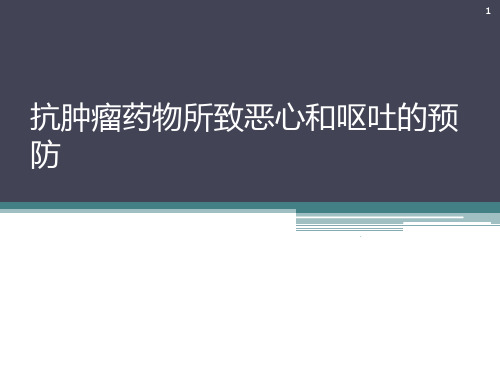 1

抗肿瘤药物所致恶心和呕吐的预防